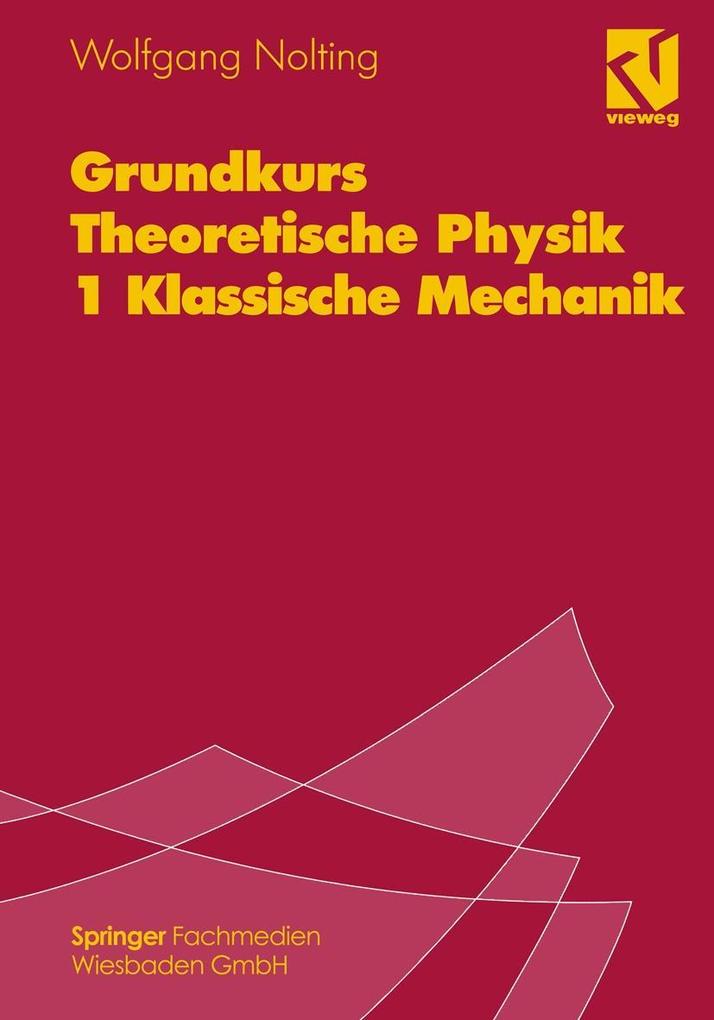 Wolfgang Nolting

vieweg

Grundkurs
Theoretische Physik
1 Klassische Mechanik

Springer Fachmedien
Wiesbaden GmbH